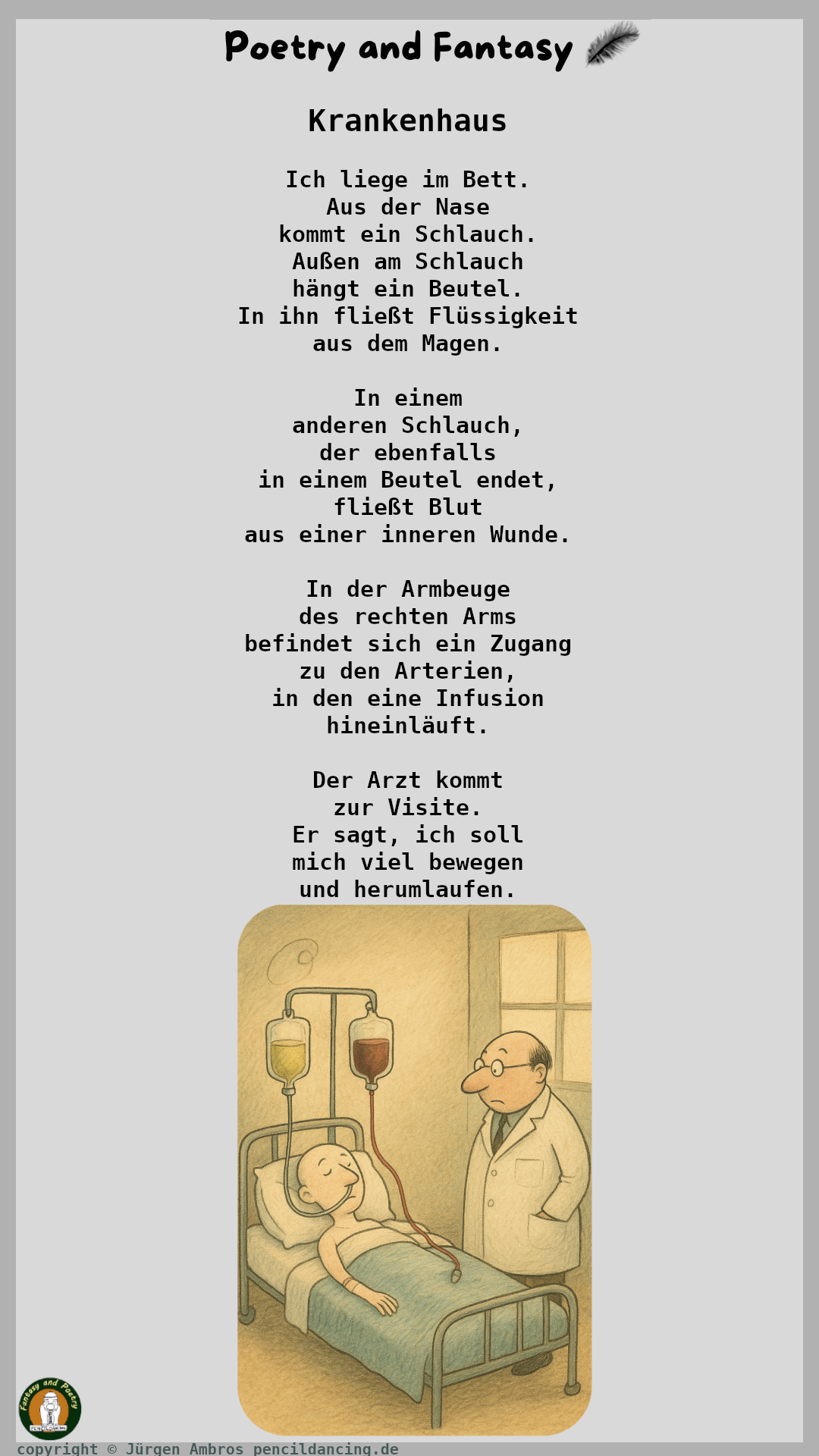 Poetry and Fantasy

Krankenhaus

Ich liege im Bett.
Aus der Nase
kommt ein Schlauch.
Außen am Schlauch
hängt ein Beutel.
In ihn fließt Flüssigkeit
aus dem Magen.

In einem
anderen Schlauch,
der ebenfalls
in einem Beutel endet,
fließt Blut
aus einer inneren Wunde.

In der Armbeuge
des rechten Arms
befindet sich ein Zugang
zu den Arterien,
in den eine Infusion
hineinläuft.

Der Arzt kommt
zur Visite.
Er sagt, ich soll
mich viel bewegen
und herumlaufen.

Fantasy and Poetry

copyright © Jürgen Ambros pencildancing.de